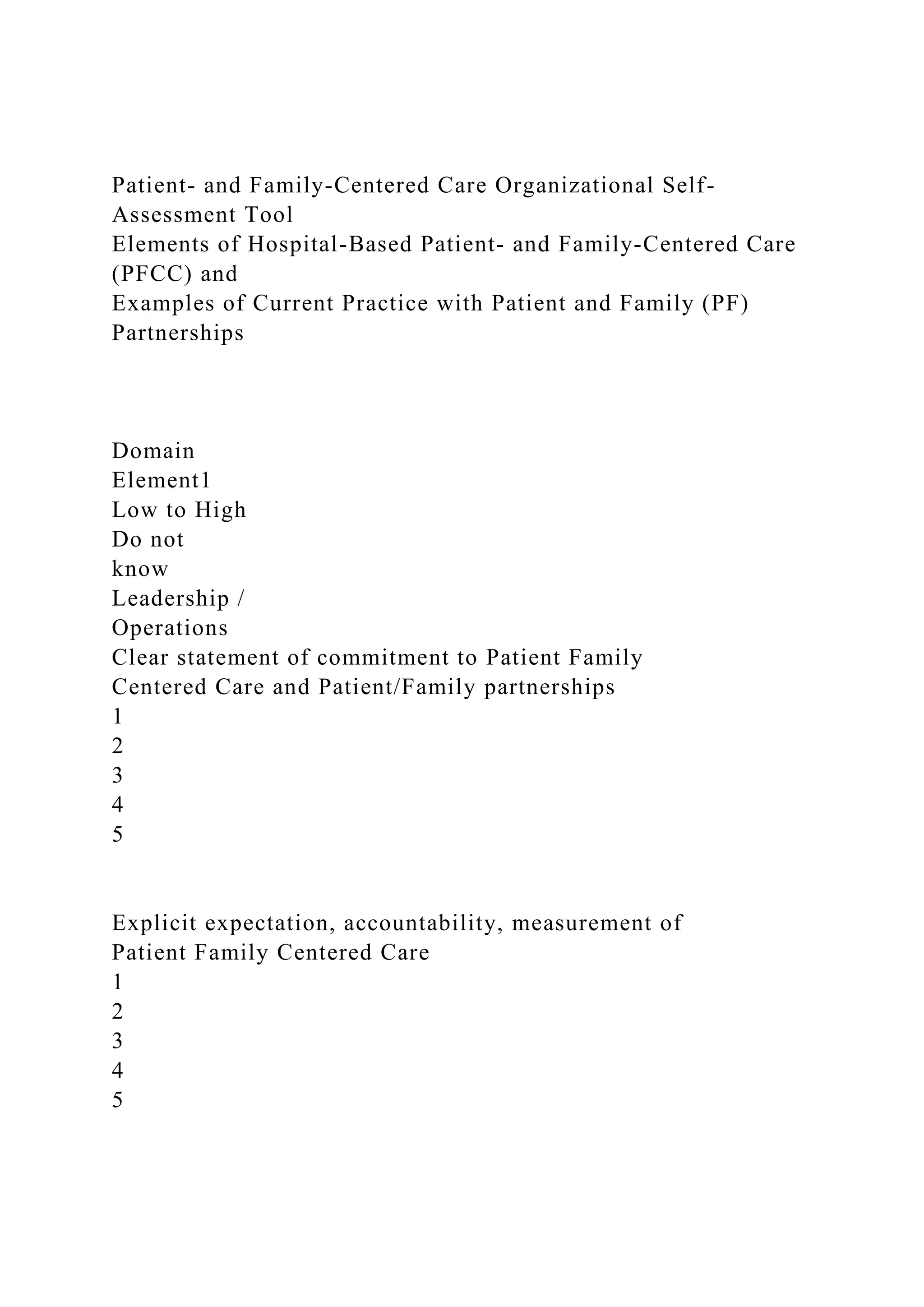 Patient- and Family-Centered Care Organizational Self-Assessment Tool
Elements of Hospital-Based Patient- and Family-Centered Care (PFCC) and
Examples of Current Practice with Patient and Family (PF) Partnerships

Domain
Element1
Low to High
Do not know
Leadership / Operations
Clear statement of commitment to Patient Family Centered Care and Patient/Family partnerships
1
2
3
4
5

Explicit expectation, accountability, measurement of Patient Family Centered Care
1
2
3
4
5